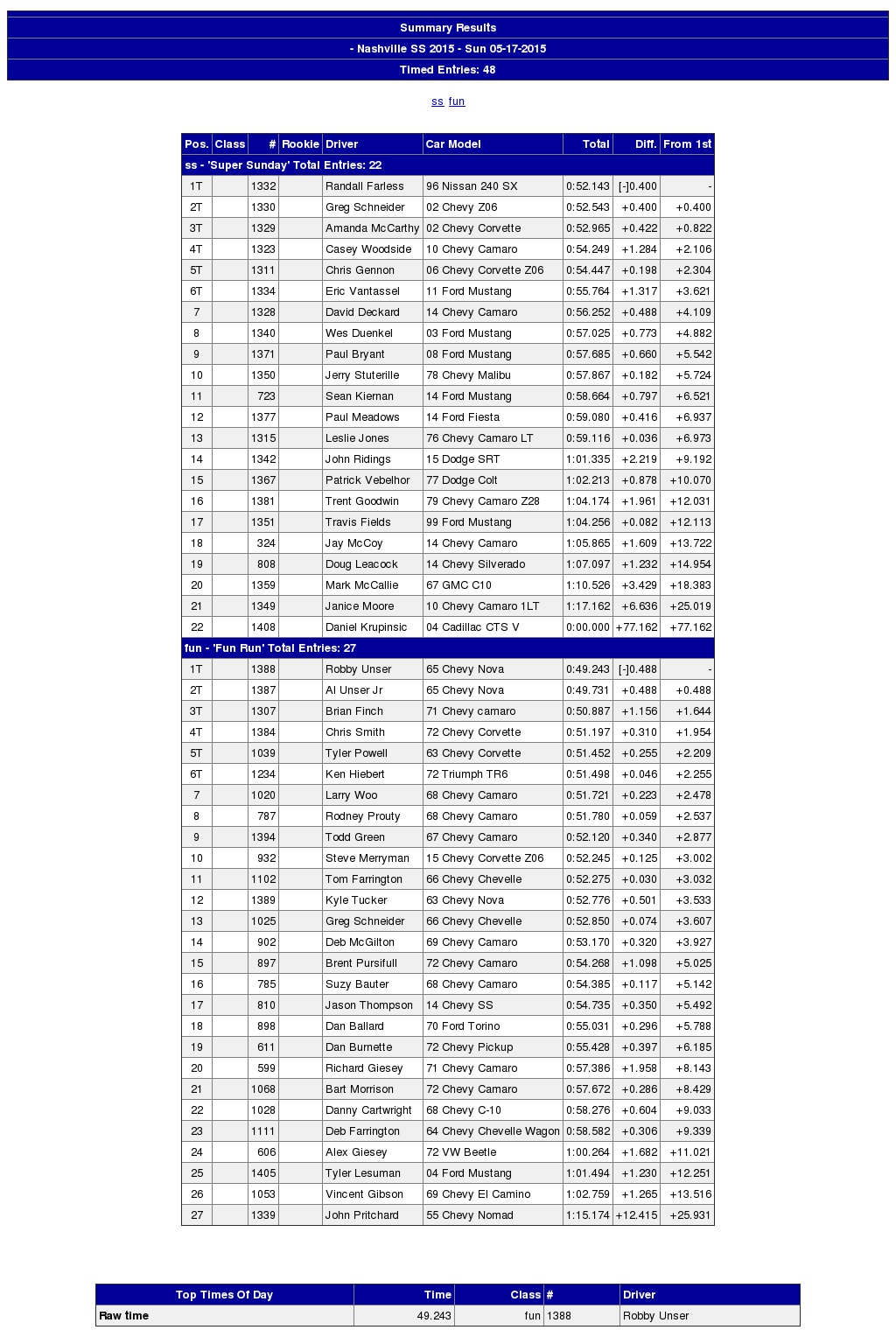 Summary Results
- Nashville SS 2015 - Sun 05-17-2015
Timed Entries: 48

ss fun

| Pos. | Class | # | Rookie | Driver | Car Model | Total | Diff. | From 1st |
|---|---|---|---|---|---|---|---|---|
| ss - 'Super Sunday' Total Entries: 22 | | | | | | | | |
| 1T | | 1332 | | Randall Farless | 96 Nissan 240 SX | 0:52.143 | [-]0.400 | - |
| 2T | | 1330 | | Greg Schneider | 02 Chevy Z06 | 0:52.543 | +0.400 | +0.400 |
| 3T | | 1329 | | Amanda McCarthy | 02 Chevy Corvette | 0:52.965 | +0.422 | +0.822 |
| 4T | | 1323 | | Casey Woodside | 10 Chevy Camaro | 0:54.249 | +1.284 | +2.106 |
| 5T | | 1311 | | Chris Gennon | 06 Chevy Corvette Z06 | 0:54.447 | +0.198 | +2.304 |
| 6T | | 1334 | | Eric Vantassel | 11 Ford Mustang | 0:55.764 | +1.317 | +3.621 |
| 7 | | 1328 | | David Deckard | 14 Chevy Camaro | 0:56.252 | +0.488 | +4.109 |
| 8 | | 1340 | | Wes Duenkel | 03 Ford Mustang | 0:57.025 | +0.773 | +4.882 |
| 9 | | 1371 | | Paul Bryant | 08 Ford Mustang | 0:57.685 | +0.660 | +5.542 |
| 10 | | 1350 | | Jerry Stuterille | 78 Chevy Malibu | 0:57.867 | +0.182 | +5.724 |
| 11 | | 723 | | Sean Kiernan | 14 Ford Mustang | 0:58.664 | +0.797 | +6.521 |
| 12 | | 1377 | | Paul Meadows | 14 Ford Fiesta | 0:59.080 | +0.416 | +6.937 |
| 13 | | 1315 | | Leslie Jones | 76 Chevy Camaro LT | 0:59.116 | +0.036 | +6.973 |
| 14 | | 1342 | | John Ridings | 15 Dodge SRT | 1:01.335 | +2.219 | +9.192 |
| 15 | | 1367 | | Patrick Vebelhor | 77 Dodge Colt | 1:02.213 | +0.878 | +10.070 |
| 16 | | 1381 | | Trent Goodwin | 79 Chevy Camaro Z28 | 1:04.174 | +1.961 | +12.031 |
| 17 | | 1351 | | Travis Fields | 99 Ford Mustang | 1:04.256 | +0.082 | +12.113 |
| 18 | | 324 | | Jay McCoy | 14 Chevy Camaro | 1:05.865 | +1.609 | +13.722 |
| 19 | | 808 | | Doug Leacock | 14 Chevy Silverado | 1:07.097 | +1.232 | +14.954 |
| 20 | | 1359 | | Mark McCallie | 67 GMC C10 | 1:10.526 | +3.429 | +18.383 |
| 21 | | 1349 | | Janice Moore | 10 Chevy Camaro 1LT | 1:17.162 | +6.636 | +25.019 |
| 22 | | 1408 | | Daniel Krupinsic | 04 Cadillac CTS V | 0:00.000 | +77.162 | +77.162 |
| fun - 'Fun Run' Total Entries: 27 | | | | | | | | |
| 1T | | 1388 | | Robby Unser | 65 Chevy Nova | 0:49.243 | [-]0.488 | - |
| 2T | | 1387 | | Al Unser Jr | 65 Chevy Nova | 0:49.731 | +0.488 | +0.488 |
| 3T | | 1307 | | Brian Finch | 71 Chevy camaro | 0:50.887 | +1.156 | +1.644 |
| 4T | | 1384 | | Chris Smith | 72 Chevy Corvette | 0:51.197 | +0.310 | +1.954 |
| 5T | | 1039 | | Tyler Powell | 63 Chevy Corvette | 0:51.452 | +0.255 | +2.209 |
| 6T | | 1234 | | Ken Hiebert | 72 Triumph TR6 | 0:51.498 | +0.046 | +2.255 |
| 7 | | 1020 | | Larry Woo | 68 Chevy Camaro | 0:51.721 | +0.223 | +2.478 |
| 8 | | 787 | | Rodney Prouty | 68 Chevy Camaro | 0:51.780 | +0.059 | +2.537 |
| 9 | | 1394 | | Todd Green | 67 Chevy Camaro | 0:52.120 | +0.340 | +2.877 |
| 10 | | 932 | | Steve Merryman | 15 Chevy Corvette Z06 | 0:52.245 | +0.125 | +3.002 |
| 11 | | 1102 | | Tom Farrington | 66 Chevy Chevelle | 0:52.275 | +0.030 | +3.032 |
| 12 | | 1389 | | Kyle Tucker | 63 Chevy Nova | 0:52.776 | +0.501 | +3.533 |
| 13 | | 1025 | | Greg Schneider | 66 Chevy Chevelle | 0:52.850 | +0.074 | +3.607 |
| 14 | | 902 | | Deb McGilton | 69 Chevy Camaro | 0:53.170 | +0.320 | +3.927 |
| 15 | | 897 | | Brent Pursifull | 72 Chevy Camaro | 0:54.268 | +1.098 | +5.025 |
| 16 | | 785 | | Suzy Bauter | 68 Chevy Camaro | 0:54.385 | +0.117 | +5.142 |
| 17 | | 810 | | Jason Thompson | 14 Chevy SS | 0:54.735 | +0.350 | +5.492 |
| 18 | | 898 | | Dan Ballard | 70 Ford Torino | 0:55.031 | +0.296 | +5.788 |
| 19 | | 611 | | Dan Burnette | 72 Chevy Pickup | 0:55.428 | +0.397 | +6.185 |
| 20 | | 599 | | Richard Giesey | 71 Chevy Camaro | 0:57.386 | +1.958 | +8.143 |
| 21 | | 1068 | | Bart Morrison | 72 Chevy Camaro | 0:57.672 | +0.286 | +8.429 |
| 22 | | 1028 | | Danny Cartwright | 68 Chevy C-10 | 0:58.276 | +0.604 | +9.033 |
| 23 | | 1111 | | Deb Farrington | 64 Chevy Chevelle Wagon | 0:58.582 | +0.306 | +9.339 |
| 24 | | 606 | | Alex Giesey | 72 VW Beetle | 1:00.264 | +1.682 | +11.021 |
| 25 | | 1405 | | Tyler Lesuman | 04 Ford Mustang | 1:01.494 | +1.230 | +12.251 |
| 26 | | 1053 | | Vincent Gibson | 69 Chevy El Camino | 1:02.759 | +1.265 | +13.516 |
| 27 | | 1339 | | John Pritchard | 55 Chevy Nomad | 1:15.174 | +12.415 | +25.931 |

| Top Times Of Day | Time | Class | # | Driver |
|---|---|---|---|---|
| Raw time | 49.243 | fun | 1388 | Robby Unser |